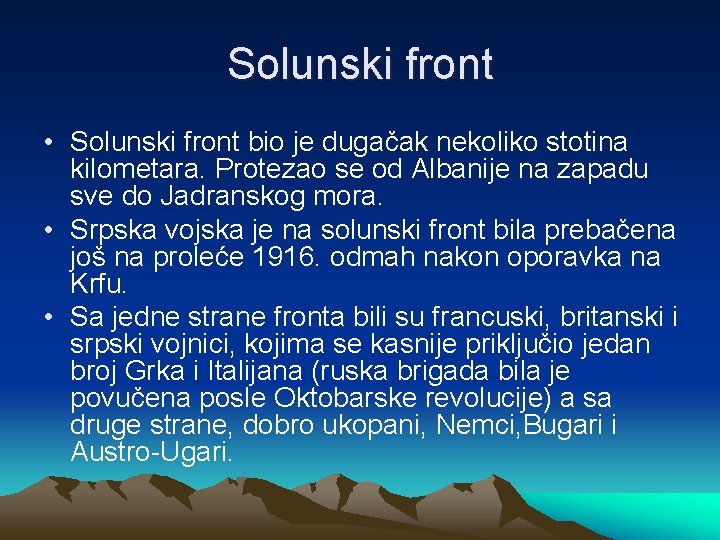 Solunski front

• Solunski front bio je dugačak nekoliko stotina kilometara. Protezao se od Albanije na zapadu sve do Jadranskog mora.
• Srpska vojska je na solunski front bila prebačena još na proleće 1916. odmah nakon oporavka na Krfu.
• Sa jedne strane fronta bili su francuski, britanski i srpski vojnici, kojima se kasnije priključio jedan broj Grka i Italijana (ruska brigada bila je povučena posle Oktobarske revolucije) a sa druge strane, dobro ukopani, Nemci,Bugari i Austro-Ugari.